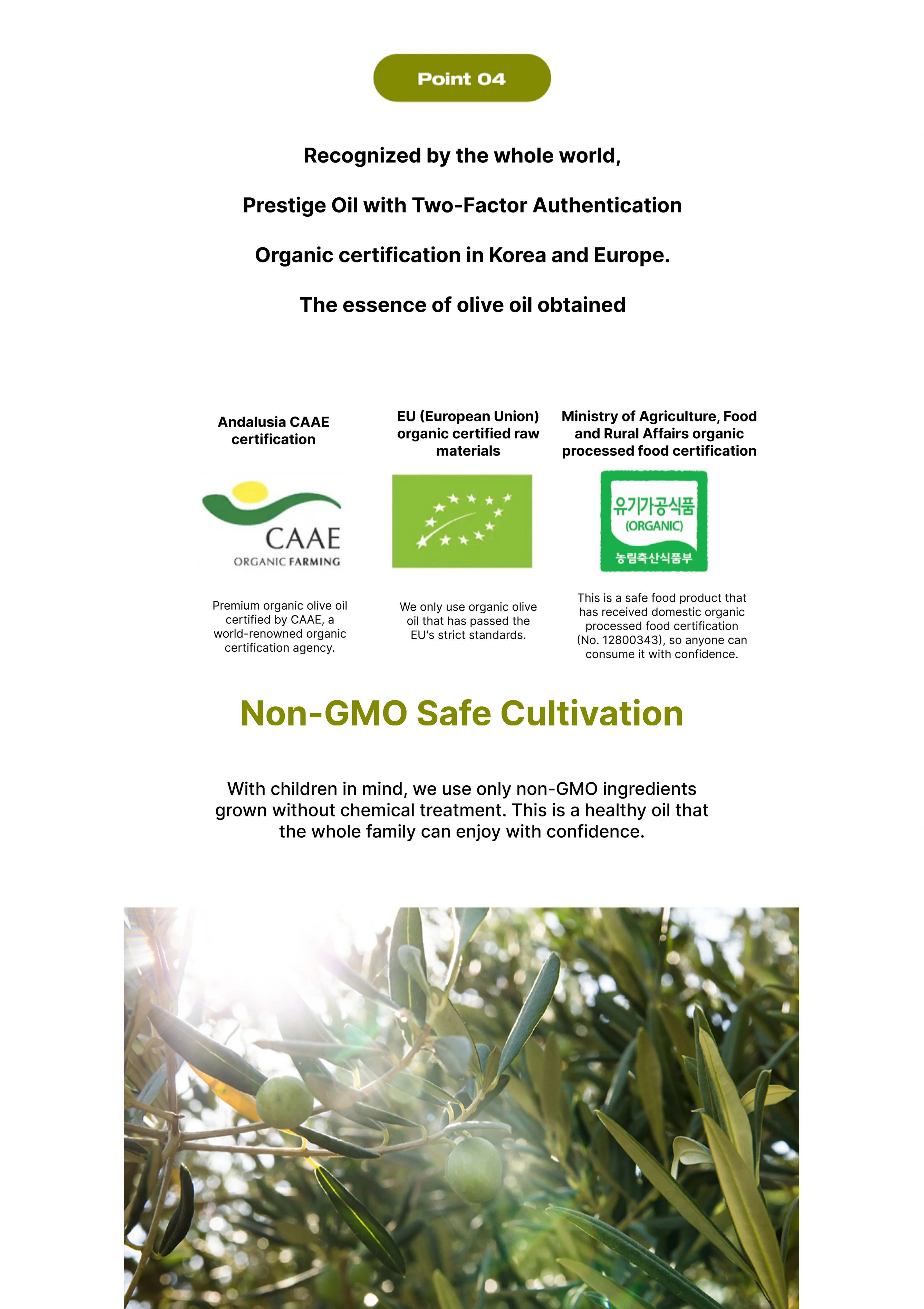 Point 04

Recognized by the whole world,

Prestige Oil with Two-Factor Authentication

Organic certification in Korea and Europe.

The essence of olive oil obtained

Andalusia CAAE certification

CAAE
ORGANIC FARMING

Premium organic olive oil certified by CAAE, a world-renowned organic certification agency.

EU (European Union) organic certified raw materials

We only use organic olive oil that has passed the EU's strict standards.

Ministry of Agriculture, Food and Rural Affairs organic processed food certification

유기가공식품
(ORGANIC)
농림축산식품부

This is a safe food product that has received domestic organic processed food certification (No. 12800343), so anyone can consume it with confidence.

Non-GMO Safe Cultivation

With children in mind, we use only non-GMO ingredients grown without chemical treatment. This is a healthy oil that the whole family can enjoy with confidence.